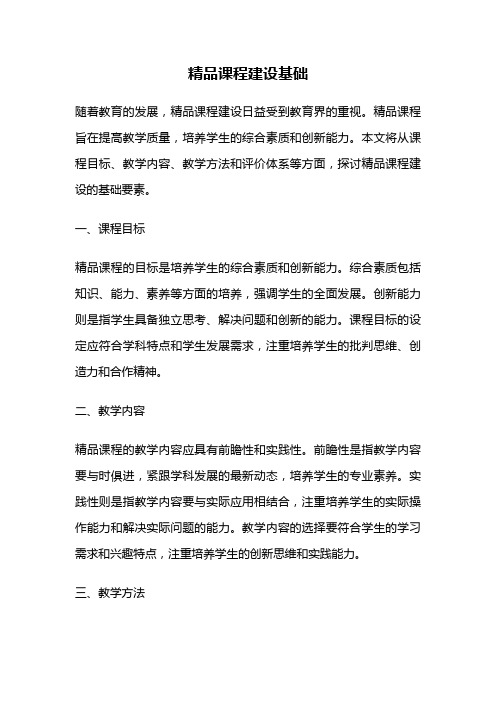 精品课程建设基础

随着教育的发展，精品课程建设日益受到教育界的重视。精品课程旨在提高教学质量，培养学生的综合素质和创新能力。本文将从课程目标、教学内容、教学方法和评价体系等方面，探讨精品课程建设的基础要素。

一、课程目标

精品课程的目标是培养学生的综合素质和创新能力。综合素质包括知识、能力、素养等方面的培养，强调学生的全面发展。创新能力则是指学生具备独立思考、解决问题和创新的能力。课程目标的设定应符合学科特点和学生发展需求，注重培养学生的批判思维、创造力和合作精神。

二、教学内容

精品课程的教学内容应具有前瞻性和实践性。前瞻性是指教学内容要与时俱进，紧跟学科发展的最新动态，培养学生的专业素养。实践性则是指教学内容要与实际应用相结合，注重培养学生的实际操作能力和解决实际问题的能力。教学内容的选择要符合学生的学习需求和兴趣特点，注重培养学生的创新思维和实践能力。

三、教学方法